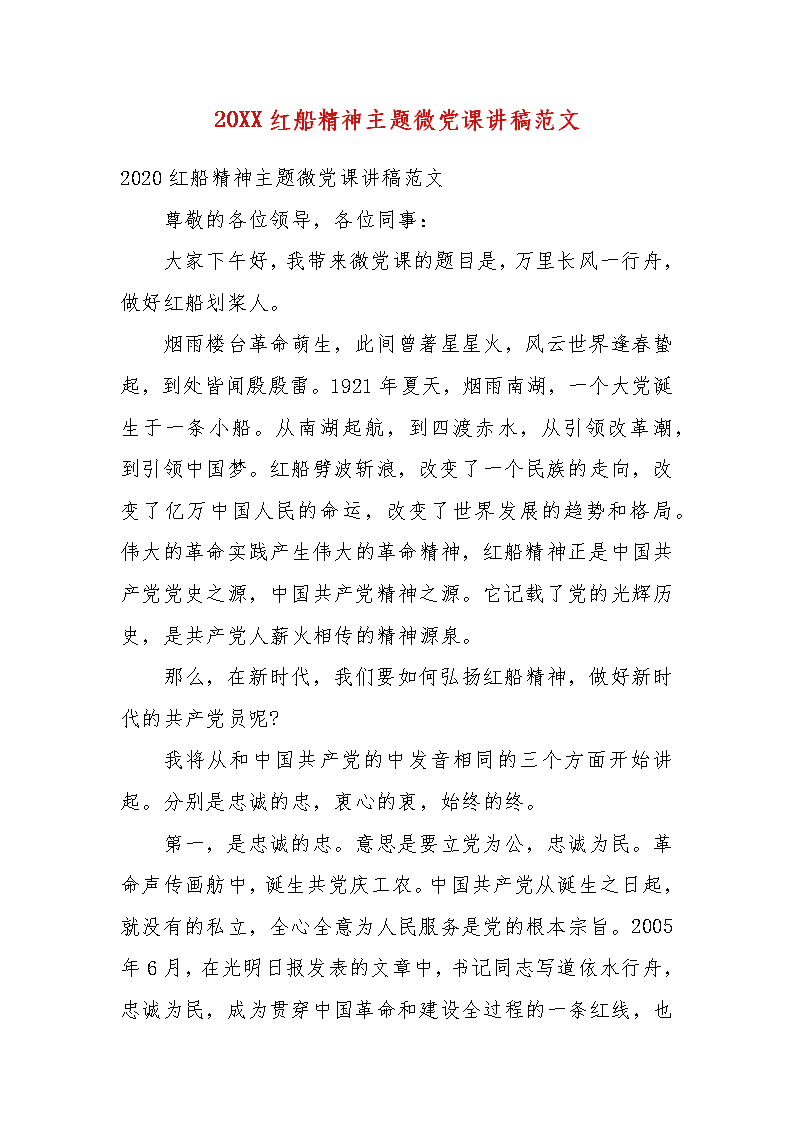 20XX红船精神主题微党课讲稿范文

2020红船精神主题微党课讲稿范文

尊敬的各位领导，各位同事：

大家下午好，我带来微党课的题目是，万里长风一行舟，做好红船划桨人。

烟雨楼台革命萌生，此间曾著星星火，风云世界逢春蛰起，到处皆闻殷殷雷。1921年夏天，烟雨南湖，一个大党诞生于一条小船。从南湖起航，到四渡赤水，从引领改革潮，到引领中国梦。红船劈波斩浪，改变了一个民族的走向，改变了亿万中国人民的命运，改变了世界发展的趋势和格局。伟大的革命实践产生伟大的革命精神，红船精神正是中国共产党党史之源，中国共产党精神之源。它记载了党的光辉历史，是共产党人薪火相传的精神源泉。

那么，在新时代，我们要如何弘扬红船精神，做好新时代的共产党员呢?

我将从和中国共产党的中发音相同的三个方面开始讲起。分别是忠诚的忠，衷心的衷，始终的终。

第一，是忠诚的忠。意思是要立党为公，忠诚为民。革命声传画舫中，诞生共党庆工农。中国共产党从诞生之日起，就没有的私立，全心全意为人民服务是党的根本宗旨。2005年6月，在光明日报发表的文章中，书记同志写道依水行舟，忠诚为民，成为贯穿中国革命和建设全过程的一条红线，也